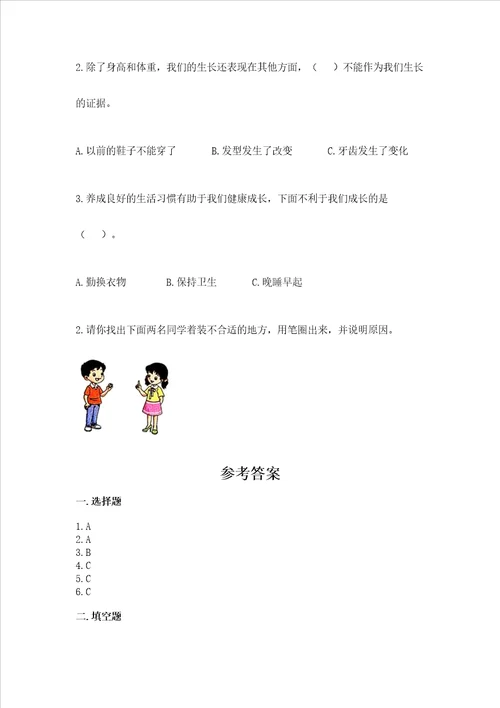 2.除了身高和体重，我们的生长还表现在其他方面，（　）不能作为我们生长的证据。

A.以前的鞋子不能穿了　　B.发型发生了改变　　C.牙齿发生了变化

3.养成良好的生活习惯有助于我们健康成长，下面不利于我们成长的是（　）。

A.勤换衣物　　B.保持卫生　　C.晚睡早起

2.请你找出下面两名同学着装不合适的地方，用笔圈出来，并说明原因。

参考答案

一.选择题

1.A
2.A
3.B
4.C
5.C
6.C

二.填空题